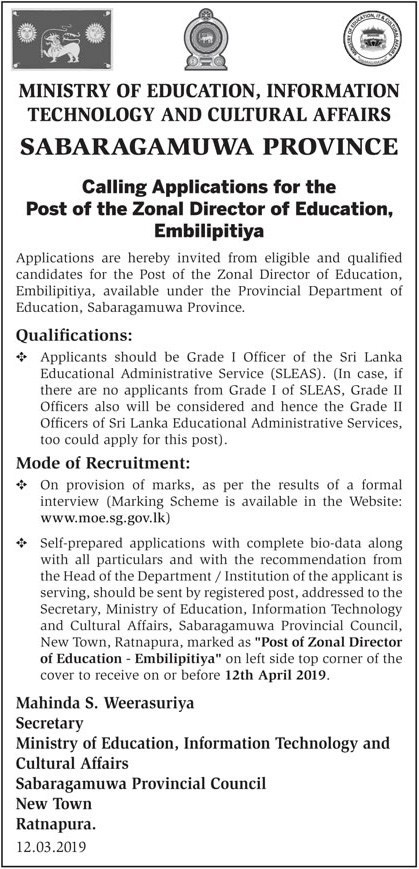 MINISTRY OF EDUCATION, INFORMATION TECHNOLOGY AND CULTURAL AFFAIRS

SABARAGAMUWA PROVINCE

Calling Applications for the Post of the Zonal Director of Education, Embilipitiya

Applications are hereby invited from eligible and qualified candidates for the Post of the Zonal Director of Education, Embilipitiya, available under the Provincial Department of Education, Sabaragamuwa Province.

Qualifications:

❖ Applicants should be Grade I Officer of the Sri Lanka Educational Administrative Service (SLEAS). (In case, if there are no applicants from Grade I of SLEAS, Grade II Officers also will be considered and hence the Grade II Officers of Sri Lanka Educational Administrative Services, too could apply for this post).

Mode of Recruitment:

❖ On provision of marks, as per the results of a formal interview (Marking Scheme is available in the Website: www.moe.sg.gov.lk)

❖ Self-prepared applications with complete bio-data along with all particulars and with the recommendation from the Head of the Department / Institution of the applicant is serving, should be sent by registered post, addressed to the Secretary, Ministry of Education, Information Technology and Cultural Affairs, Sabaragamuwa Provincial Council, New Town, Ratnapura, marked as "Post of Zonal Director of Education - Embilipitiya" on left side top corner of the cover to receive on or before 12th April 2019.

Mahinda S. Weerasuriya
Secretary
Ministry of Education, Information Technology and Cultural Affairs
Sabaragamuwa Provincial Council
New Town
Ratnapura.
12.03.2019